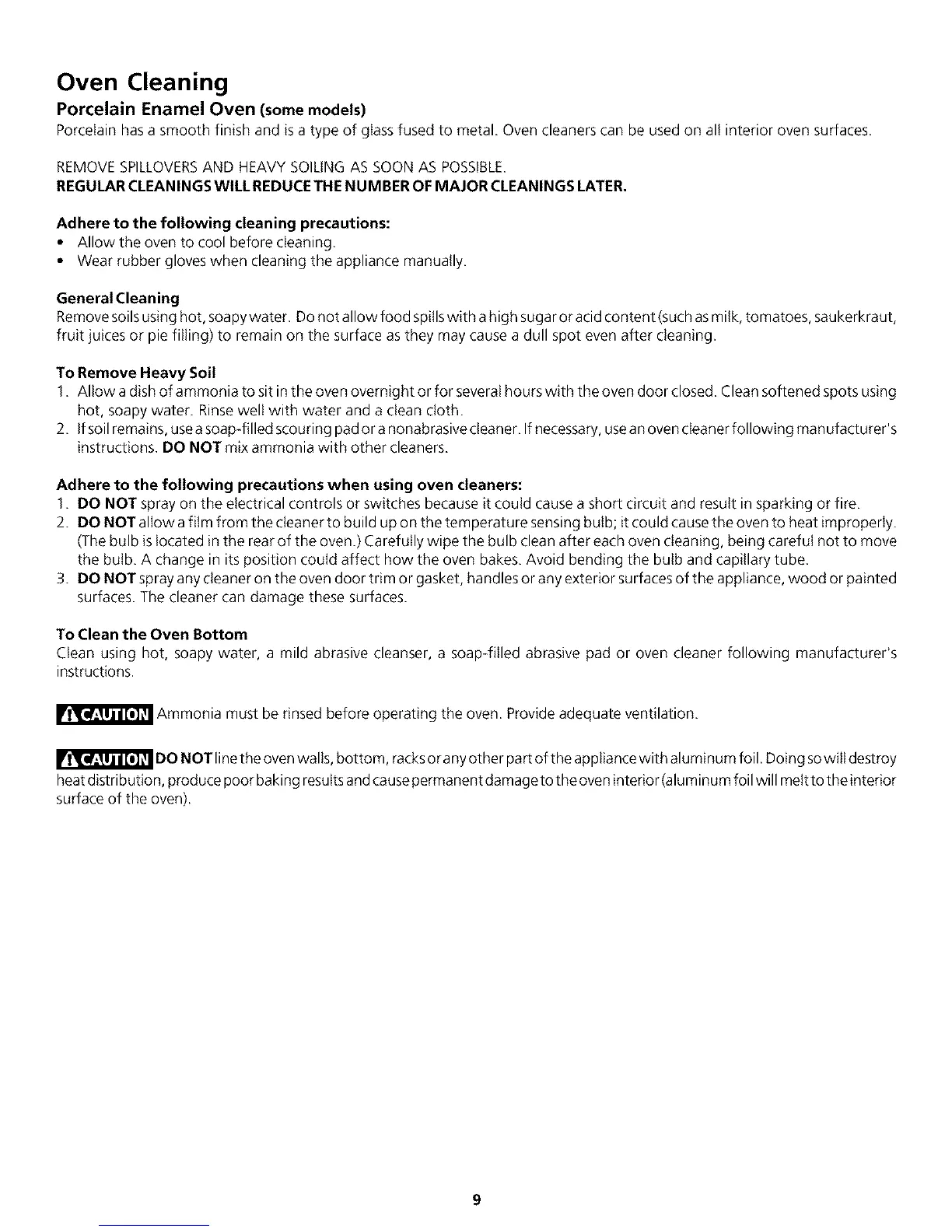 Oven Cleaning

Porcelain Enamel Oven (some models)

Porcelain has a smooth finish and is a type of glass fused to metal. Oven cleaners can be used on all interior oven surfaces.

REMOVE SPILLOVERS AND HEAVY SOILING AS SOON AS POSSIBLE.
REGULAR CLEANINGS WILL REDUCE THE NUMBER OF MAJOR CLEANINGS LATER.

Adhere to the following cleaning precautions:
• Allow the oven to cool before cleaning.
• Wear rubber gloves when cleaning the appliance manually.

General Cleaning
Remove soils using hot, soapy water. Do not allow food spills with a high sugar or acid content (such as milk, tomatoes, saukerkraut, fruit juices or pie filling) to remain on the surface as they may cause a dull spot even after cleaning.

To Remove Heavy Soil
1. Allow a dish of ammonia to sit in the oven overnight or for several hours with the oven door closed. Clean softened spots using hot, soapy water. Rinse well with water and a clean cloth.
2. If soil remains, use a soap-filled scouring pad or a nonabrasive cleaner. If necessary, use an oven cleaner following manufacturer's instructions. DO NOT mix ammonia with other cleaners.

Adhere to the following precautions when using oven cleaners:
1. DO NOT spray on the electrical controls or switches because it could cause a short circuit and result in sparking or fire.
2. DO NOT allow a film from the cleaner to build up on the temperature sensing bulb; it could cause the oven to heat improperly. (The bulb is located in the rear of the oven.) Carefully wipe the bulb clean after each oven cleaning, being careful not to move the bulb. A change in its position could affect how the oven bakes. Avoid bending the bulb and capillary tube.
3. DO NOT spray any cleaner on the oven door trim or gasket, handles or any exterior surfaces of the appliance, wood or painted surfaces. The cleaner can damage these surfaces.

To Clean the Oven Bottom
Clean using hot, soapy water, a mild abrasive cleanser, a soap-filled abrasive pad or oven cleaner following manufacturer's instructions.

CAUTION Ammonia must be rinsed before operating the oven. Provide adequate ventilation.

CAUTION DO NOT line the oven walls, bottom, racks or any other part of the appliance with aluminum foil. Doing so will destroy heat distribution, produce poor baking results and cause permanent damage to the oven interior (aluminum foil will melt to the interior surface of the oven).

9